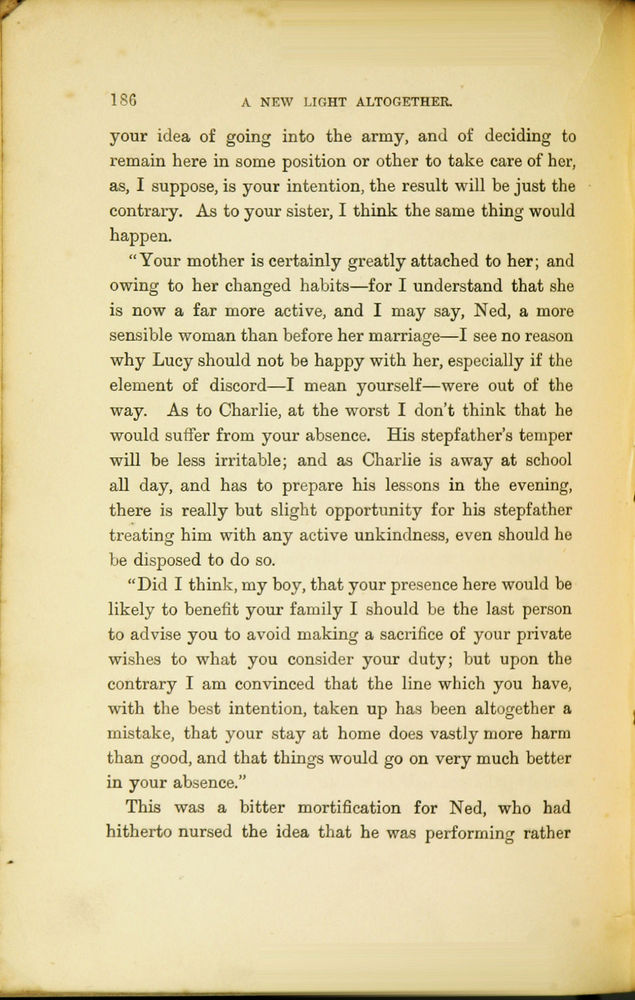 186 A NEW LIGHT ALTOGETHER.

your idea of going into the army, and of deciding to remain here in some position or other to take care of her, as, I suppose, is your intention, the result will be just the contrary. As to your sister, I think the same thing would happen.

"Your mother is certainly greatly attached to her; and owing to her changed habits—for I understand that she is now a far more active, and I may say, Ned, a more sensible woman than before her marriage—I see no reason why Lucy should not be happy with her, especially if the element of discord—I mean yourself—were out of the way. As to Charlie, at the worst I don't think that he would suffer from your absence. His stepfather's temper will be less irritable; and as Charlie is away at school all day, and has to prepare his lessons in the evening, there is really but slight opportunity for his stepfather treating him with any active unkindness, even should he be disposed to do so.

"Did I think, my boy, that your presence here would be likely to benefit your family I should be the last person to advise you to avoid making a sacrifice of your private wishes to what you consider your duty; but upon the contrary I am convinced that the line which you have, with the best intention, taken up has been altogether a mistake, that your stay at home does vastly more harm than good, and that things would go on very much better in your absence."

This was a bitter mortification for Ned, who had hitherto nursed the idea that he was performing rather